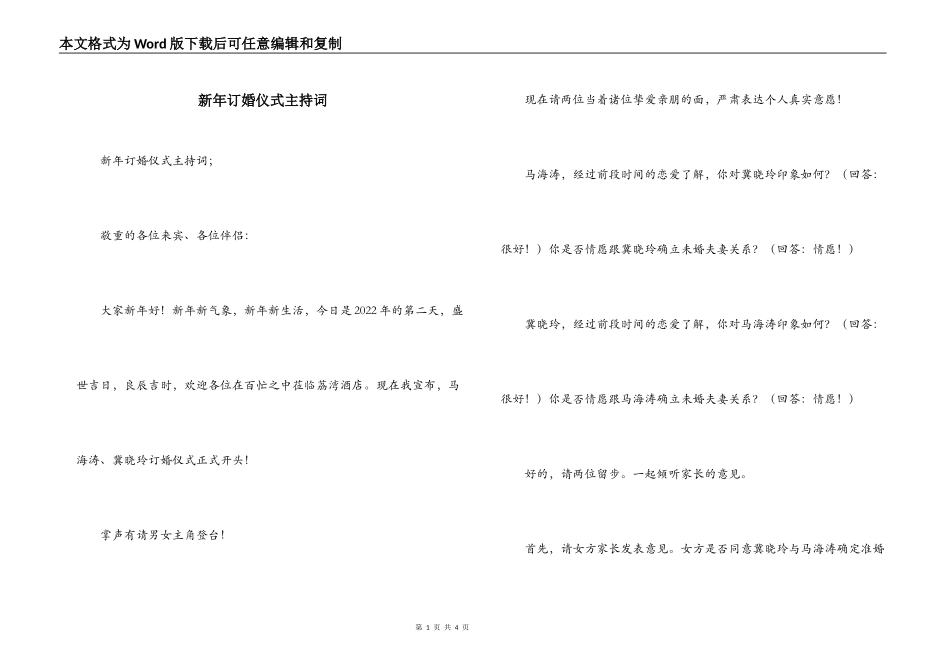 本文格式为Word版下载后可任意编辑和复制

新年订婚仪式主持词

新年订婚仪式主持词；

敬重的各位来宾、各位伴侣：

大家新年好！新年新气象，新年新生活，今日是2022年的第二天，盛世吉日，良辰吉时，欢迎各位在百忙之中莅临荔湾酒店。现在我宣布，马海涛、冀晓玲订婚仪式正式开头！

掌声有请男女主角登台！

现在请两位当着诸位挚爱亲朋的面，严肃表达个人真实意愿！

马海涛，经过前段时间的恋爱了解，你对冀晓玲印象如何？（回答：很好！）你是否情愿跟冀晓玲确立未婚夫妻关系？（回答：情愿！）

冀晓玲，经过前段时间的恋爱了解，你对马海涛印象如何？（回答：很好！）你是否情愿跟马海涛确立未婚夫妻关系？（回答：情愿！）

好的，请两位留步。一起倾听家长的意见。

首先，请女方家长发表意见。女方是否同意冀晓玲与马海涛确定准婚

第 1 页 共 4 页